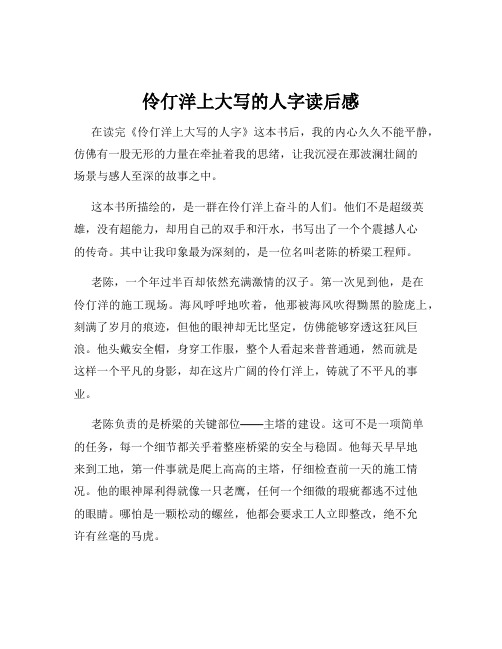 伶仃洋上大写的人字读后感

在读完《伶仃洋上大写的人字》这本书后，我的内心久久不能平静，仿佛有一股无形的力量在牵扯着我的思绪，让我沉浸在那波澜壮阔的场景与感人至深的故事之中。

这本书所描绘的，是一群在伶仃洋上奋斗的人们。他们不是超级英雄，没有超能力，却用自己的双手和汗水，书写出了一个个震撼人心的传奇。其中让我印象最为深刻的，是一位名叫老陈的桥梁工程师。

老陈，一个年过半百却依然充满激情的汉子。第一次见到他，是在伶仃洋的施工现场。海风呼呼地吹着，他那被海风吹得黝黑的脸庞上，刻满了岁月的痕迹，但他的眼神却无比坚定，仿佛能够穿透这狂风巨浪。他头戴安全帽，身穿工作服，整个人看起来普普通通，然而就是这样一个平凡的身影，却在这片广阔的伶仃洋上，铸就了不平凡的事业。

老陈负责的是桥梁的关键部位——主塔的建设。这可不是一项简单的任务，每一个细节都关乎着整座桥梁的安全与稳固。他每天早早地来到工地，第一件事就是爬上高高的主塔，仔细检查前一天的施工情况。他的眼神犀利得就像一只老鹰，任何一个细微的瑕疵都逃不过他的眼睛。哪怕是一颗松动的螺丝，他都会要求工人立即整改，绝不允许有丝毫的马虎。